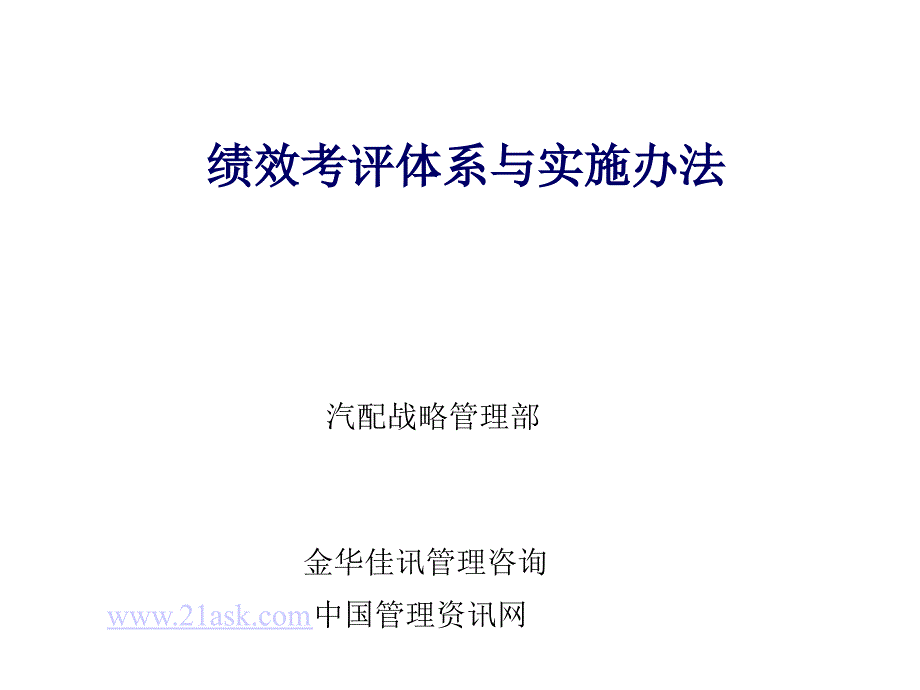 绩效考评体系与实施办法

汽配战略管理部

金华佳讯管理咨询

www.21ask.com中国管理资讯网